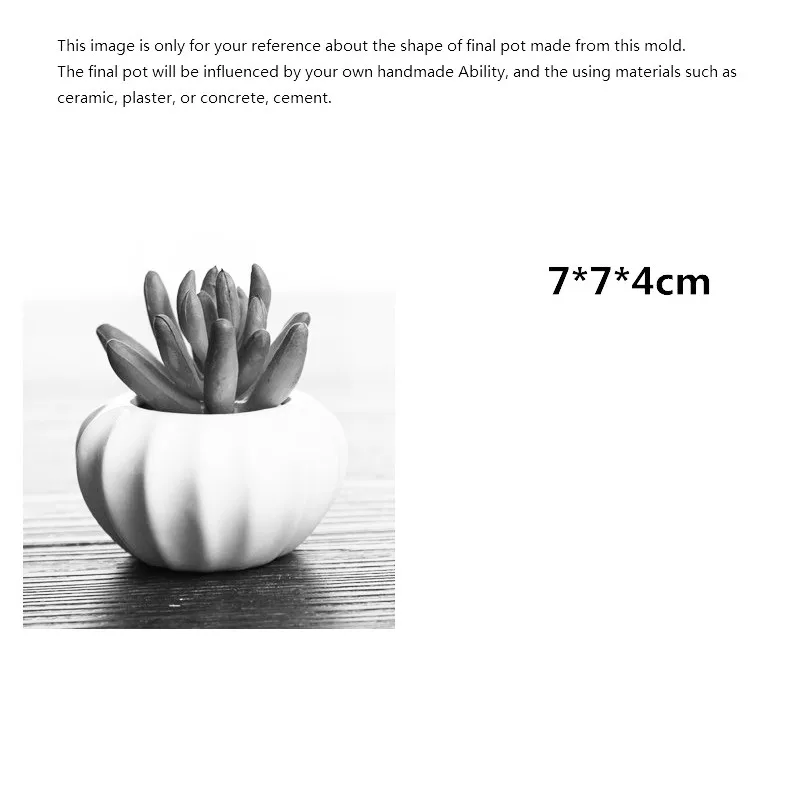 This image is only for your reference about the shape of final pot made from this mold.
The final pot will be influenced by your own handmade Ability, and the using materials such as ceramic, plaster, or concrete, cement.

7*7*4cm